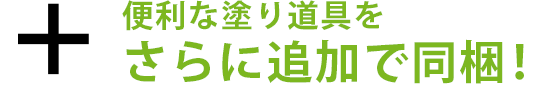 ＋
便利な塗り道具を
さらに追加で同梱！